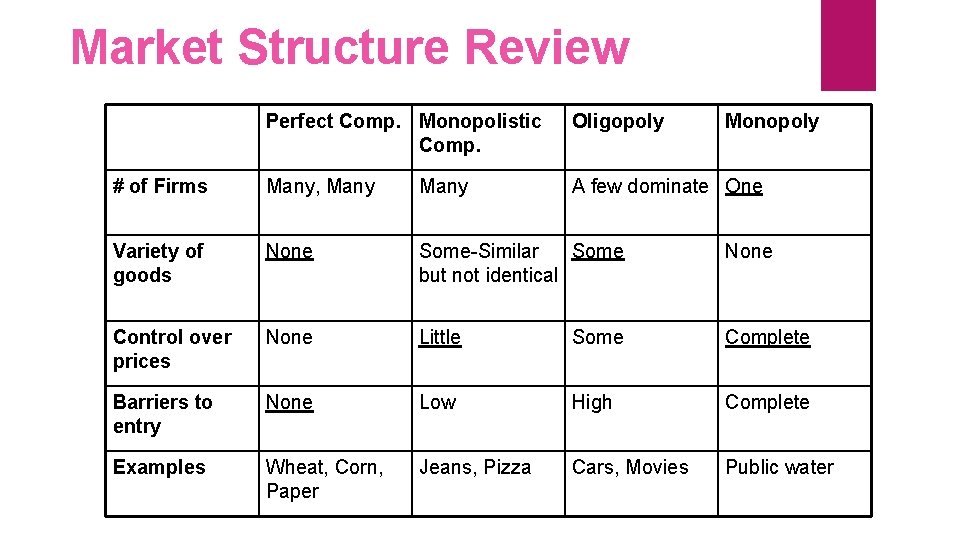 Market Structure Review

| | Perfect Comp. | Monopolistic Comp. | Oligopoly | Monopoly |
|---|---|---|---|---|
| # of Firms | Many, Many | Many | A few dominate | One |
| Variety of goods | None | Some-Similar but not identical | Some | None |
| Control over prices | None | Little | Some | Complete |
| Barriers to entry | None | Low | High | Complete |
| Examples | Wheat, Corn, Paper | Jeans, Pizza | Cars, Movies | Public water |